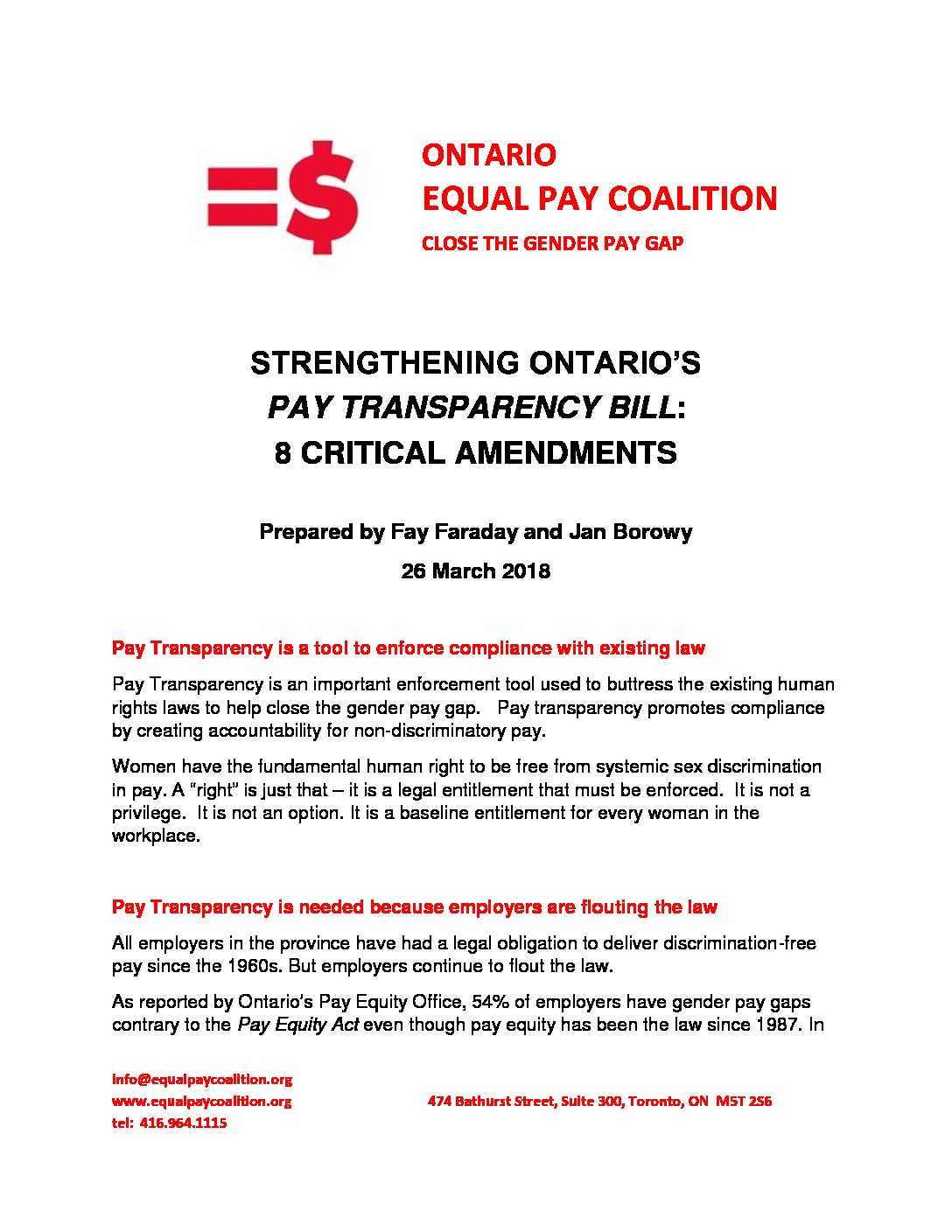 =$

ONTARIO
EQUAL PAY COALITION
CLOSE THE GENDER PAY GAP

STRENGTHENING ONTARIO'S
PAY TRANSPARENCY BILL:
8 CRITICAL AMENDMENTS

Prepared by Fay Faraday and Jan Borowy
26 March 2018

Pay Transparency is a tool to enforce compliance with existing law

Pay Transparency is an important enforcement tool used to buttress the existing human rights laws to help close the gender pay gap. Pay transparency promotes compliance by creating accountability for non-discriminatory pay.

Women have the fundamental human right to be free from systemic sex discrimination in pay. A "right" is just that – it is a legal entitlement that must be enforced. It is not a privilege. It is not an option. It is a baseline entitlement for every woman in the workplace.

Pay Transparency is needed because employers are flouting the law

All employers in the province have had a legal obligation to deliver discrimination-free pay since the 1960s. But employers continue to flout the law.

As reported by Ontario's Pay Equity Office, 54% of employers have gender pay gaps contrary to the Pay Equity Act even though pay equity has been the law since 1987. In

info@equalpaycoalition.org
www.equalpaycoalition.org
tel: 416.964.1115
474 Bathurst Street, Suite 300, Toronto, ON M5T 2S6